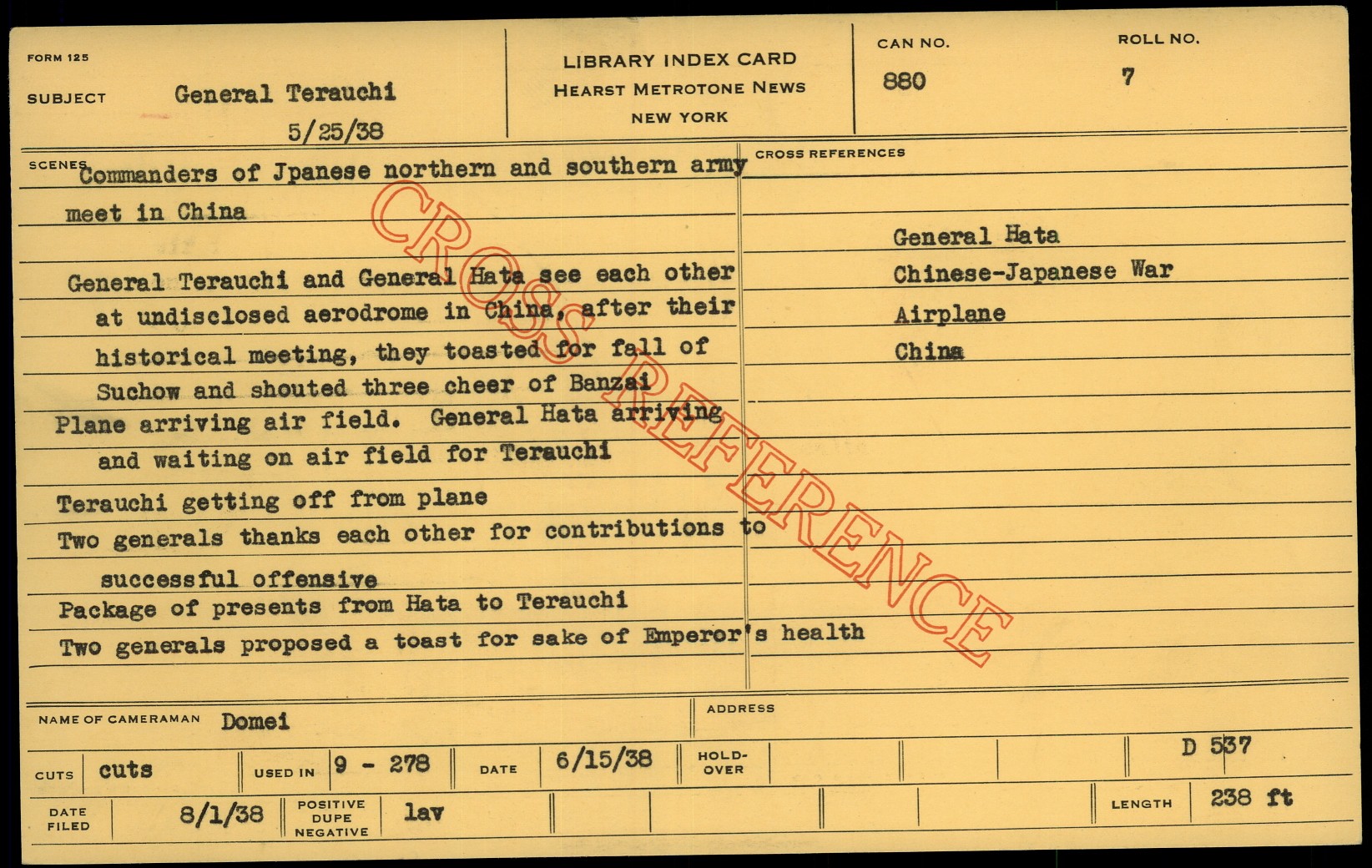 FORM 125

SUBJECT General Terauchi
5/25/38

LIBRARY INDEX CARD
HEARST METROTONE NEWS
NEW YORK

CAN NO.
880

ROLL NO.
7

SCENES Commanders of Jpanese northern and southern army meet in China

General Terauchi and General Hata see each other at undisclosed aerodrome in China, after their historical meeting, they toasted for fall of Suchow and shouted three cheer of Banzai

Plane arriving air field. General Hata arriving and waiting on air field for Terauchi

Terauchi getting off from plane

Two generals thanks each other for contributions to successful offensive

Package of presents from Hata to Terauchi

Two generals proposed a toast for sake of Emperor's health

CROSS REFERENCES

General Hata
Chinese-Japanese War
Airplane
China

NAME OF CAMERAMAN Domei

ADDRESS

CUTS cuts
USED IN 9 - 278
DATE 6/15/38
HOLD-OVER
D 537

DATE FILED 8/1/38
POSITIVE DUPE NEGATIVE lav
LENGTH 238 ft

CROSS REFERENCE